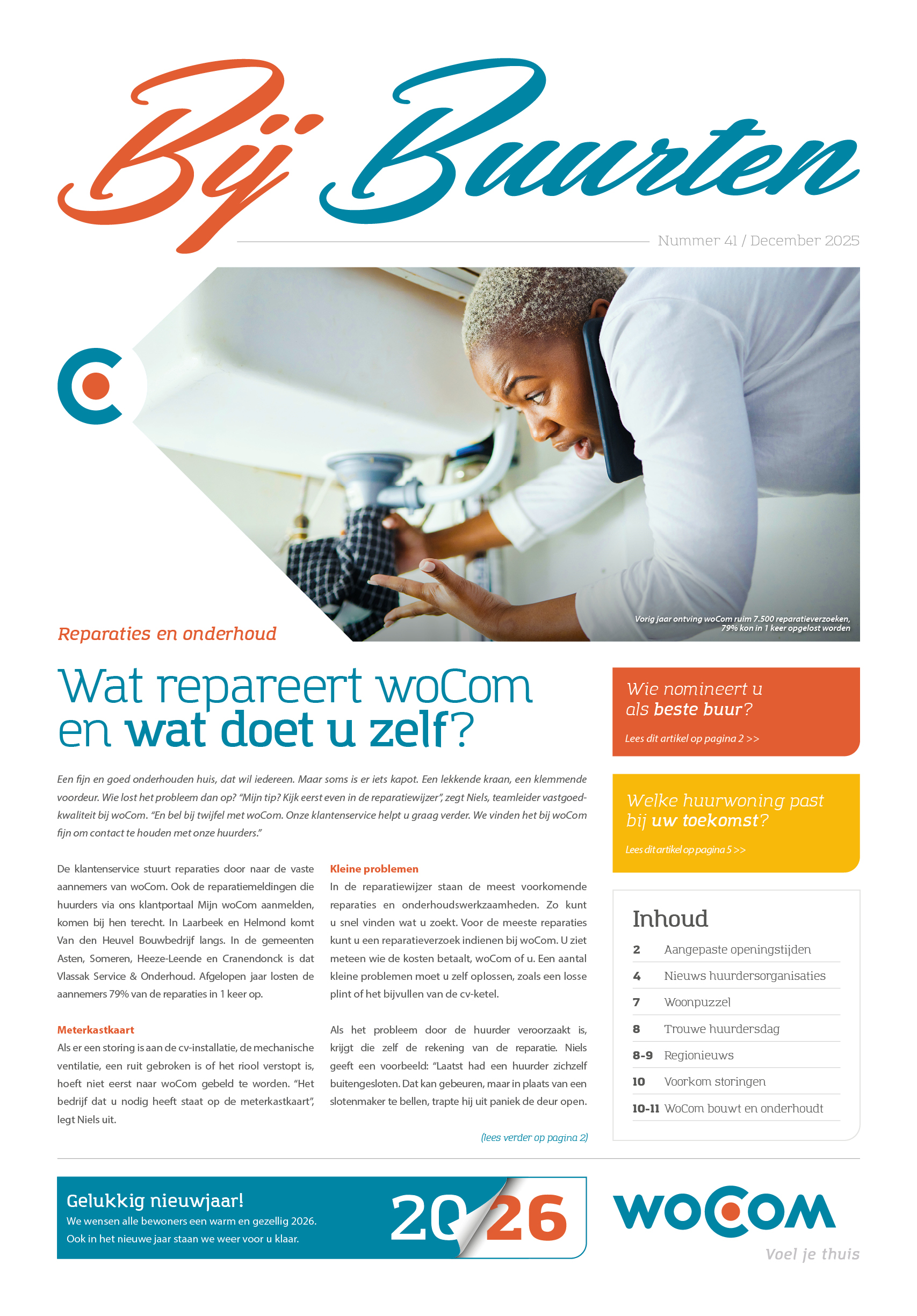 Bij Buurten

Nummer 41 / December 2025

Vorig jaar ontving woCom ruim 7.500 reparatieverzoeken, 79% kon in 1 keer opgelost worden

Reparaties en onderhoud

Wat repareert woCom en wat doet u zelf?

Een fijn en goed onderhouden huis, dat wil iedereen. Maar soms is er iets kapot. Een lekkende kraan, een klemmende voordeur. Wie lost het probleem dan op? "Mijn tip? Kijk eerst even in de reparatiewijzer", zegt Niels, teamleider vastgoedkwaliteit bij woCom. "En bel bij twijfel met woCom. Onze klantenservice helpt u graag verder. We vinden het bij woCom fijn om contact te houden met onze huurders."

De klantenservice stuurt reparaties door naar de vaste aannemers van woCom. Ook de reparatiemeldingen die huurders via ons klantportaal Mijn woCom aanmelden, komen bij hen terecht. In Laarbeek en Helmond komt Van den Heuvel Bouwbedrijf langs. In de gemeenten Asten, Someren, Heeze-Leende en Cranendonck is dat Vlassak Service & Onderhoud. Afgelopen jaar losten de aannemers 79% van de reparaties in 1 keer op.

Meterkastkaart
Als er een storing is aan de cv-installatie, de mechanische ventilatie, een ruit gebroken is of het riool verstopt is, hoeft niet eerst naar woCom gebeld te worden. "Het bedrijf dat u nodig heeft staat op de meterkastkaart", legt Niels uit.

Kleine problemen
In de reparatiewijzer staan de meest voorkomende reparaties en onderhoudswerkzaamheden. Zo kunt u snel vinden wat u zoekt. Voor de meeste reparaties kunt u een reparatieverzoek indienen bij woCom. U ziet meteen wie de kosten betaalt, woCom of u. Een aantal kleine problemen moet u zelf oplossen, zoals een losse plint of het bijvullen van de cv-ketel.

Als het probleem door de huurder veroorzaakt is, krijgt die zelf de rekening van de reparatie. Niels geeft een voorbeeld: "Laatst had een huurder zichzelf buitengesloten. Dat kan gebeuren, maar in plaats van een slotenmaker te bellen, trapte hij uit paniek de deur open.

(lees verder op pagina 2)

Wie nomineert u als beste buur?
Lees dit artikel op pagina 2 >>

Welke huurwoning past bij uw toekomst?
Lees dit artikel op pagina 5 >>

Inhoud
2 Aangepaste openingstijden
4 Nieuws huurdersorganisaties
7 Woonpuzzel
8 Trouwe huurdersdag
8-9 Regionieuws
10 Voorkom storingen
10-11 WoCom bouwt en onderhoudt

Gelukkig nieuwjaar!
We wensen alle bewoners een warm en gezellig 2026.
Ook in het nieuwe jaar staan we weer voor u klaar.

2026

WOCOM
Voel je thuis